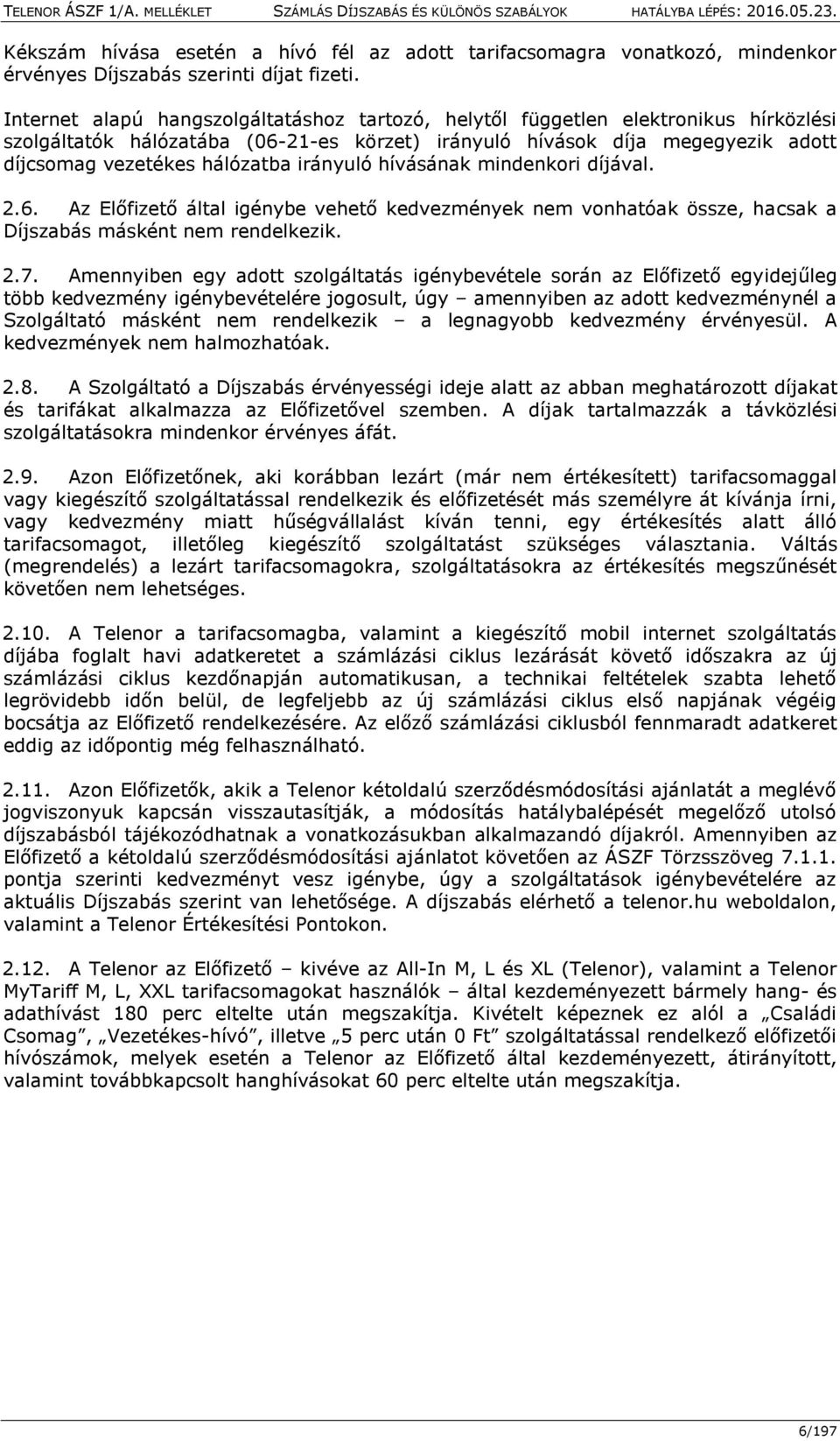 TELENOR ÁSZF 1/A. MELLÉKLET SZÁMLÁS DÍJSZABÁS ÉS KÜLÖNÖS SZABÁLYOK HATÁLYBA LÉPÉS: 2016.05.23.

Kékszám hívása esetén a hívó fél az adott tarifacsomagra vonatkozó, mindenkor érvényes Díjszabás szerinti díjat fizeti.

Internet alapú hangszolgáltatáshoz tartozó, helytől független elektronikus hírközlési szolgáltatók hálózatába (06-21-es körzet) irányuló hívások díja megegyezik adott díjcsomag vezetékes hálózatba irányuló hívásának mindenkori díjával.

2.6. Az Előfizető által igénybe vehető kedvezmények nem vonhatóak össze, hacsak a Díjszabás másként nem rendelkezik.

2.7. Amennyiben egy adott szolgáltatás igénybevétele során az Előfizető egyidejűleg több kedvezmény igénybevételére jogosult, úgy – amennyiben az adott kedvezménynél a Szolgáltató másként nem rendelkezik – a legnagyobb kedvezmény érvényesül. A kedvezmények nem halmozhatóak.

2.8. A Szolgáltató a Díjszabás érvényességi ideje alatt az abban meghatározott díjakat és tarifákat alkalmazza az Előfizetővel szemben. A díjak tartalmazzák a távközlési szolgáltatásokra mindenkor érvényes áfát.

2.9. Azon Előfizetőnek, aki korábban lezárt (már nem értékesített) tarifacsomaggal vagy kiegészítő szolgáltatással rendelkezik és előfizetését más személyre át kívánja írni, vagy kedvezmény miatt hűségvállalást kíván tenni, egy értékesítés alatt álló tarifacsomagot, illetőleg kiegészítő szolgáltatást szükséges választania. Váltás (megrendelés) a lezárt tarifacsomagokra, szolgáltatásokra az értékesítés megszűnését követően nem lehetséges.

2.10. A Telenor a tarifacsomagba, valamint a kiegészítő mobil internet szolgáltatás díjába foglalt havi adatkeretet a számlázási ciklus lezárását követő időszakra az új számlázási ciklus kezdőnapján automatikusan, a technikai feltételek szabta lehető legrövidebb időn belül, de legfeljebb az új számlázási ciklus első napjának végéig bocsátja az Előfizető rendelkezésére. Az előző számlázási ciklusból fennmaradt adatkeret eddig az időpontig még felhasználható.

2.11. Azon Előfizetők, akik a Telenor kétoldalú szerződésmódosítási ajánlatát a meglévő jogviszonyuk kapcsán visszautasítják, a módosítás hatálybalépését megelőző utolsó díjszabásból tájékozódhatnak a vonatkozásukban alkalmazandó díjakról. Amennyiben az Előfizető a kétoldalú szerződésmódosítási ajánlatot követően az ÁSZF Törzsszöveg 7.1.1. pontja szerinti kedvezményt vesz igénybe, úgy a szolgáltatások igénybevételére az aktuális Díjszabás szerint van lehetősége. A díjszabás elérhető a telenor.hu weboldalon, valamint a Telenor Értékesítési Pontokon.

2.12. A Telenor az Előfizető – kivéve az All-In M, L és XL (Telenor), valamint a Telenor MyTariff M, L, XXL tarifacsomagokat használók – által kezdeményezett bármely hang- és adathívást 180 perc eltelte után megszakítja. Kivételt képeznek ez alól a „Családi Csomag”, „Vezetékes-hívó”, illetve „5 perc után 0 Ft” szolgáltatással rendelkező előfizetői hívószámok, melyek esetén a Telenor az Előfizető által kezdeményezett, átirányított, valamint továbbkapcsolt hanghívásokat 60 perc eltelte után megszakítja.

6/197